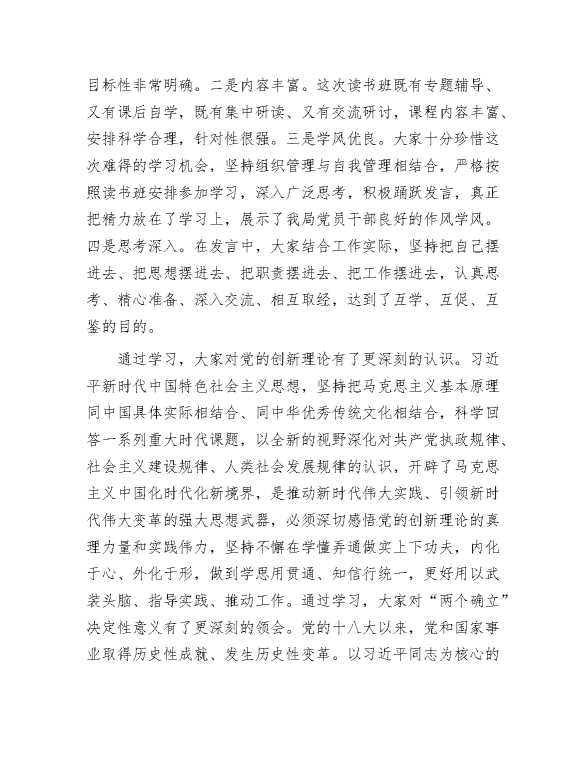 目标性非常明确。二是内容丰富。这次读书班既有专题辅导、又有课后自学，既有集中研读、又有交流研讨，课程内容丰富、安排科学合理，针对性很强。三是学风优良。大家十分珍惜这次难得的学习机会，坚持组织管理与自我管理相结合，严格按照读书班安排参加学习，深入广泛思考，积极踊跃发言，真正把精力放在了学习上，展示了我局党员干部良好的作风学风。四是思考深入。在发言中，大家结合工作实际，坚持把自己摆进去、把思想摆进去、把职责摆进去、把工作摆进去，认真思考、精心准备、深入交流、相互取经，达到了互学、互促、互鉴的目的。

通过学习，大家对党的创新理论有了更深刻的认识。习近平新时代中国特色社会主义思想，坚持把马克思主义基本原理同中国具体实际相结合、同中华优秀传统文化相结合，科学回答一系列重大时代课题，以全新的视野深化对共产党执政规律、社会主义建设规律、人类社会发展规律的认识，开辟了马克思主义中国化时代化新境界，是推动新时代伟大实践、引领新时代伟大变革的强大思想武器，必须深切感悟党的创新理论的真理力量和实践伟力，坚持不懈在学懂弄通做实上下功夫，内化于心、外化于形，做到学思用贯通、知信行统一，更好用以武装头脑、指导实践、推动工作。通过学习，大家对“两个确立”决定性意义有了更深刻的领会。党的十八大以来，党和国家事业取得历史性成就、发生历史性变革。以习近平同志为核心的